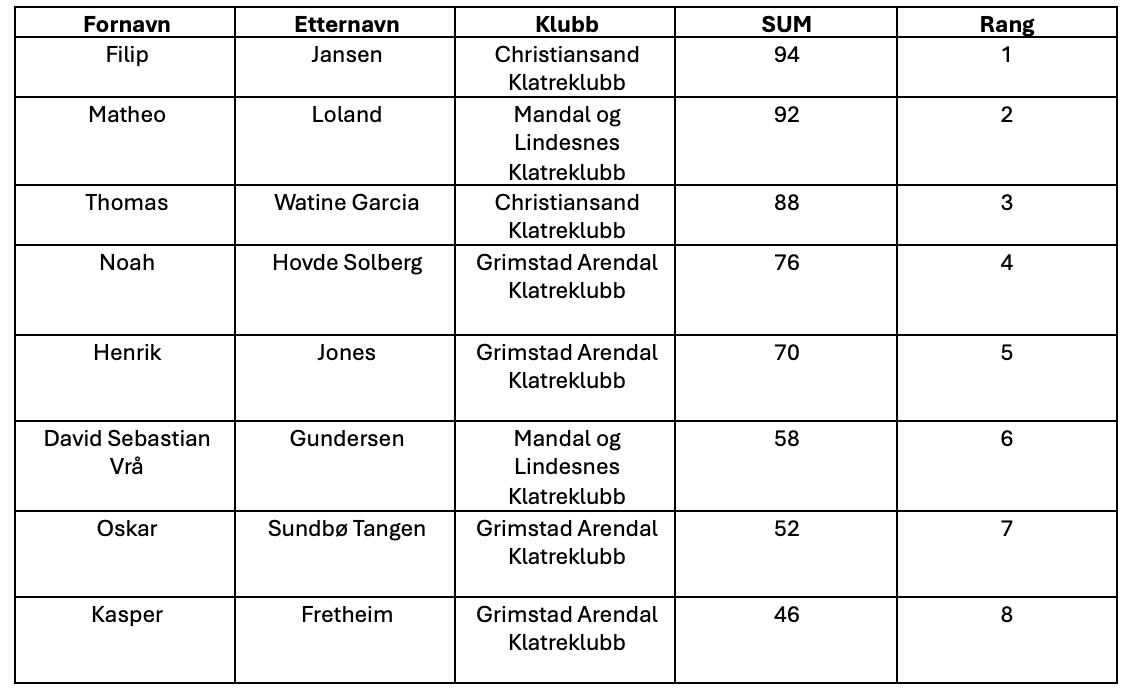 | Fornavn | Etternavn | Klubb | SUM | Rang |
|---|---|---|---|---|
| Filip | Jansen | Christiansand Klatreklubb | 94 | 1 |
| Matheo | Loland | Mandal og Lindesnes Klatreklubb | 92 | 2 |
| Thomas | Watine Garcia | Christiansand Klatreklubb | 88 | 3 |
| Noah | Hovde Solberg | Grimstad Arendal Klatreklubb | 76 | 4 |
| Henrik | Jones | Grimstad Arendal Klatreklubb | 70 | 5 |
| David Sebastian Vrå | Gundersen | Mandal og Lindesnes Klatreklubb | 58 | 6 |
| Oskar | Sundbø Tangen | Grimstad Arendal Klatreklubb | 52 | 7 |
| Kasper | Fretheim | Grimstad Arendal Klatreklubb | 46 | 8 |